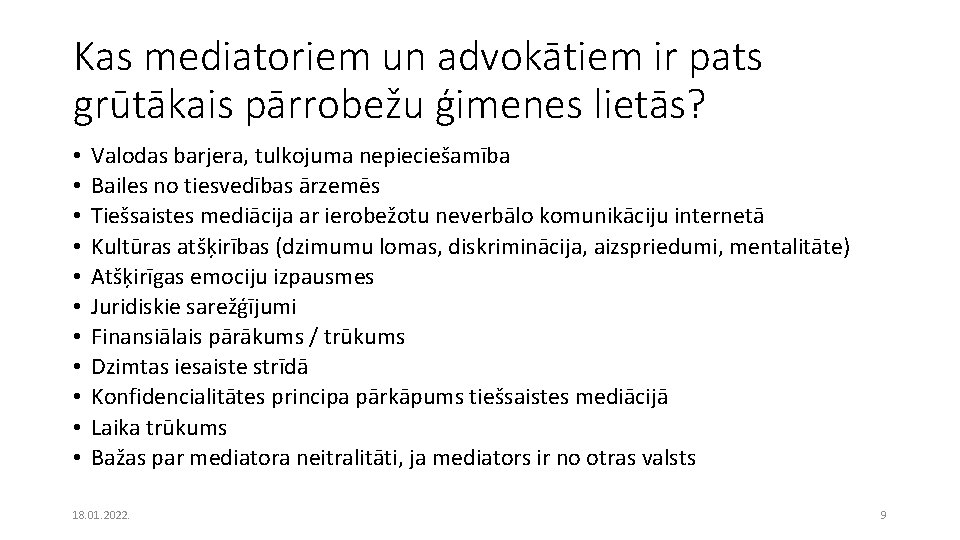 Kas mediatoriem un advokātiem ir pats grūtākais pārrobežu ģimenes lietās?

• Valodas barjera, tulkojuma nepieciešamība
• Bailes no tiesvedības ārzemēs
• Tiešsaistes mediācija ar ierobežotu neverbālo komunikāciju internetā
• Kultūras atšķirības (dzimumu lomas, diskriminācija, aizspriedumi, mentalitāte)
• Atšķirīgas emociju izpausmes
• Juridiskie sarežģījumi
• Finansiālais pārākums / trūkums
• Dzimtas iesaiste strīdā
• Konfidencialitātes principa pārkāpums tiešsaistes mediācijā
• Laika trūkums
• Bažas par mediatora neitralitāti, ja mediators ir no otras valsts

18.01.2022.

9